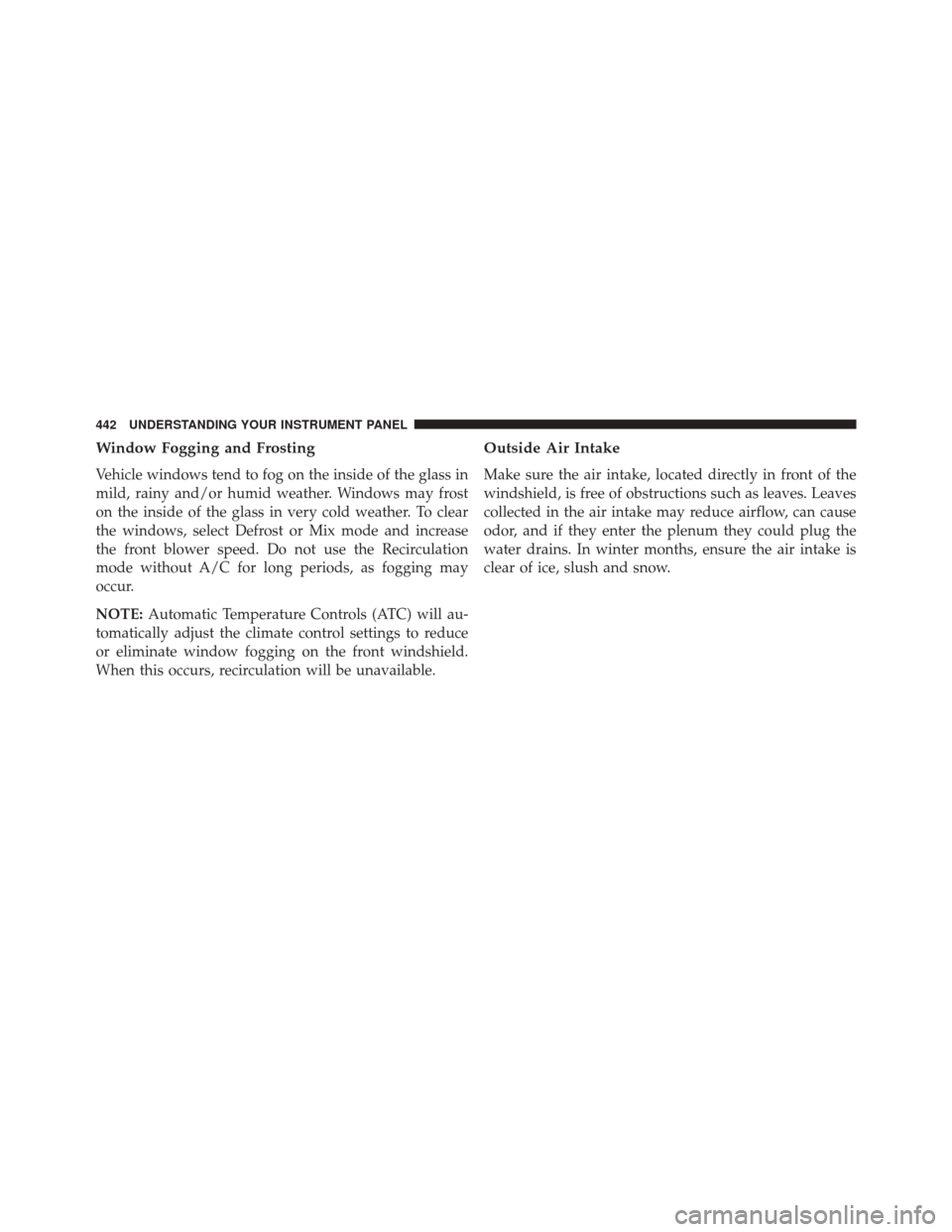 442 UNDERSTANDING YOUR INSTRUMENT PANEL

Window Fogging and Frosting

Vehicle windows tend to fog on the inside of the glass in mild, rainy and/or humid weather. Windows may frost on the inside of the glass in very cold weather. To clear the windows, select Defrost or Mix mode and increase the front blower speed. Do not use the Recirculation mode without A/C for long periods, as fogging may occur.

NOTE: Automatic Temperature Controls (ATC) will automatically adjust the climate control settings to reduce or eliminate window fogging on the front windshield. When this occurs, recirculation will be unavailable.

Outside Air Intake

Make sure the air intake, located directly in front of the windshield, is free of obstructions such as leaves. Leaves collected in the air intake may reduce airflow, can cause odor, and if they enter the plenum they could plug the water drains. In winter months, ensure the air intake is clear of ice, slush and snow.

carmanualsonline.info